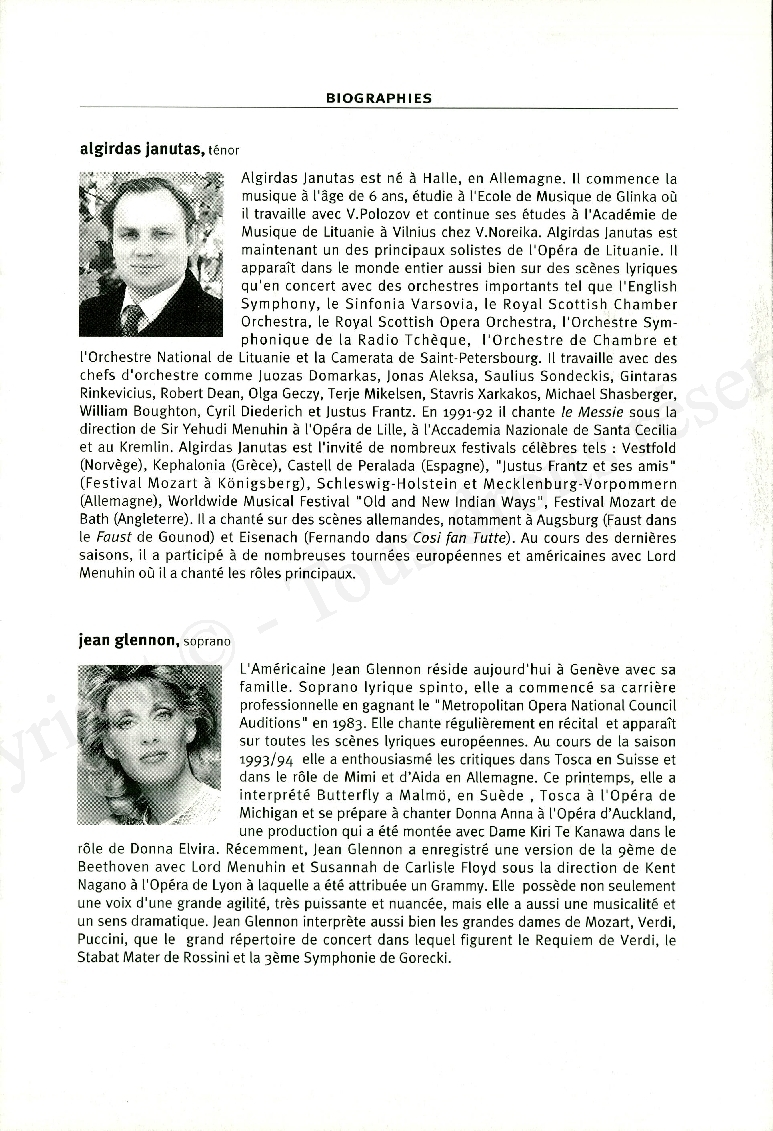 BIOGRAPHIES

algirdas janutas, ténor

Algirdas Janutas est né à Halle, en Allemagne. Il commence la musique à l'âge de 6 ans, étudie à l'Ecole de Musique de Glinka où il travaille avec V.Polozov et continue ses études à l'Académie de Musique de Lituanie à Vilnius chez V.Noreika. Algirdas Janutas est maintenant un des principaux solistes de l'Opéra de Lituanie. Il apparaît dans le monde entier aussi bien sur des scènes lyriques qu'en concert avec des orchestres importants tel que l'English Symphony, le Sinfonia Varsovia, le Royal Scottish Chamber Orchestra, le Royal Scottish Opera Orchestra, l'Orchestre Symphonique de la Radio Tchèque, l'Orchestre de Chambre et l'Orchestre National de Lituanie et la Camerata de Saint-Petersbourg. Il travaille avec des chefs d'orchestre comme Juozas Domarkas, Jonas Aleksa, Saulius Sondeckis, Gintaras Rinkevicius, Robert Dean, Olga Geczy, Terje Mikelsen, Stavris Xarkakos, Michael Shasberger, William Boughton, Cyril Diederich et Justus Frantz. En 1991-92 il chante le Messie sous la direction de Sir Yehudi Menuhin à l'Opéra de Lille, à l'Accademia Nazionale de Santa Cecilia et au Kremlin. Algirdas Janutas est l'invité de nombreux festivals célèbres tels : Vestfold (Norvège), Kephalonia (Grèce), Castell de Peralada (Espagne), "Justus Frantz et ses amis" (Festival Mozart à Königsberg), Schleswig-Holstein et Mecklenburg-Vorpommern (Allemagne), Worldwide Musical Festival "Old and New Indian Ways", Festival Mozart de Bath (Angleterre). Il a chanté sur des scènes allemandes, notamment à Augsburg (Faust dans le Faust de Gounod) et Eisenach (Fernando dans Cosi fan Tutte). Au cours des dernières saisons, il a participé à de nombreuses tournées européennes et américaines avec Lord Menuhin où il a chanté les rôles principaux.

jean glennon, soprano

L'Américaine Jean Glennon réside aujourd'hui à Genève avec sa famille. Soprano lyrique spinto, elle a commencé sa carrière professionnelle en gagnant le "Metropolitan Opera National Council Auditions" en 1983. Elle chante régulièrement en récital et apparaît sur toutes les scènes lyriques européennes. Au cours de la saison 1993/94 elle a enthousiasmé les critiques dans Tosca en Suisse et dans le rôle de Mimi et d'Aida en Allemagne. Ce printemps, elle a interprété Butterfly a Malmö, en Suède , Tosca à l'Opéra de Michigan et se prépare à chanter Donna Anna à l'Opéra d'Auckland, une production qui a été montée avec Dame Kiri Te Kanawa dans le rôle de Donna Elvira. Récemment, Jean Glennon a enregistré une version de la 9ème de Beethoven avec Lord Menuhin et Susannah de Carlisle Floyd sous la direction de Kent Nagano à l'Opéra de Lyon à laquelle a été attribuée un Grammy. Elle possède non seulement une voix d'une grande agilité, très puissante et nuancée, mais elle a aussi une musicalité et un sens dramatique. Jean Glennon interprète aussi bien les grandes dames de Mozart, Verdi, Puccini, que le grand répertoire de concert dans lequel figurent le Requiem de Verdi, le Stabat Mater de Rossini et la 3ème Symphonie de Gorecki.